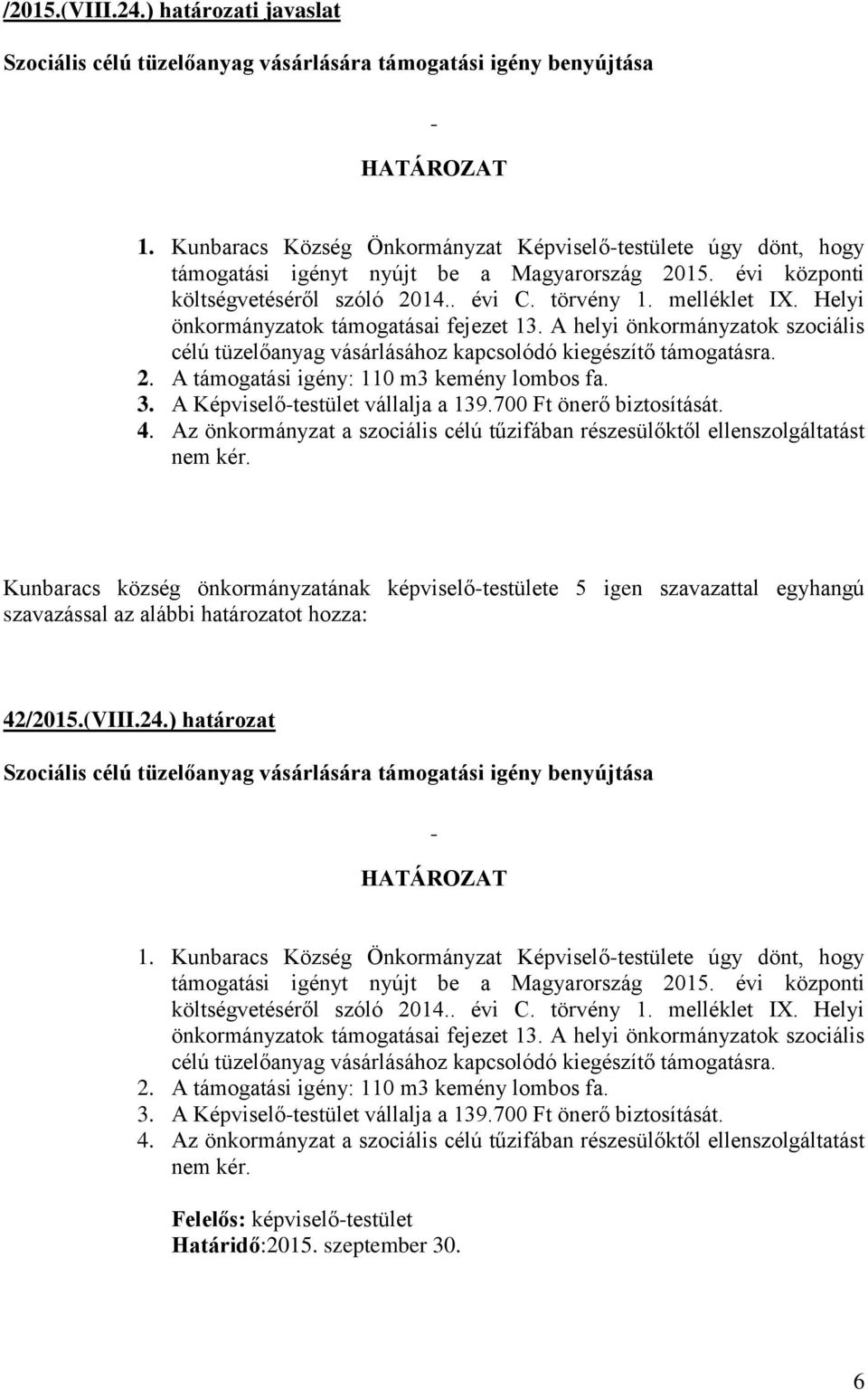 /2015.(VIII.24.) határozati javaslat

Szociális célú tüzelőanyag vásárlására támogatási igény benyújtása

-

HATÁROZAT

1. Kunbaracs Község Önkormányzat Képviselő-testülete úgy dönt, hogy támogatási igényt nyújt be a Magyarország 2015. évi központi költségvetéséről szóló 2014.. évi C. törvény 1. melléklet IX. Helyi önkormányzatok támogatásai fejezet 13. A helyi önkormányzatok szociális célú tüzelőanyag vásárlásához kapcsolódó kiegészítő támogatásra.
2. A támogatási igény: 110 m3 kemény lombos fa.
3. A Képviselő-testület vállalja a 139.700 Ft önerő biztosítását.
4. Az önkormányzat a szociális célú tűzifában részesülőktől ellenszolgáltatást nem kér.

Kunbaracs község önkormányzatának képviselő-testülete 5 igen szavazattal egyhangú szavazással az alábbi határozatot hozza:

42/2015.(VIII.24.) határozat

Szociális célú tüzelőanyag vásárlására támogatási igény benyújtása

-

HATÁROZAT

1. Kunbaracs Község Önkormányzat Képviselő-testülete úgy dönt, hogy támogatási igényt nyújt be a Magyarország 2015. évi központi költségvetéséről szóló 2014.. évi C. törvény 1. melléklet IX. Helyi önkormányzatok támogatásai fejezet 13. A helyi önkormányzatok szociális célú tüzelőanyag vásárlásához kapcsolódó kiegészítő támogatásra.
2. A támogatási igény: 110 m3 kemény lombos fa.
3. A Képviselő-testület vállalja a 139.700 Ft önerő biztosítását.
4. Az önkormányzat a szociális célú tűzifában részesülőktől ellenszolgáltatást nem kér.

Felelős: képviselő-testület
Határidő:2015. szeptember 30.

6